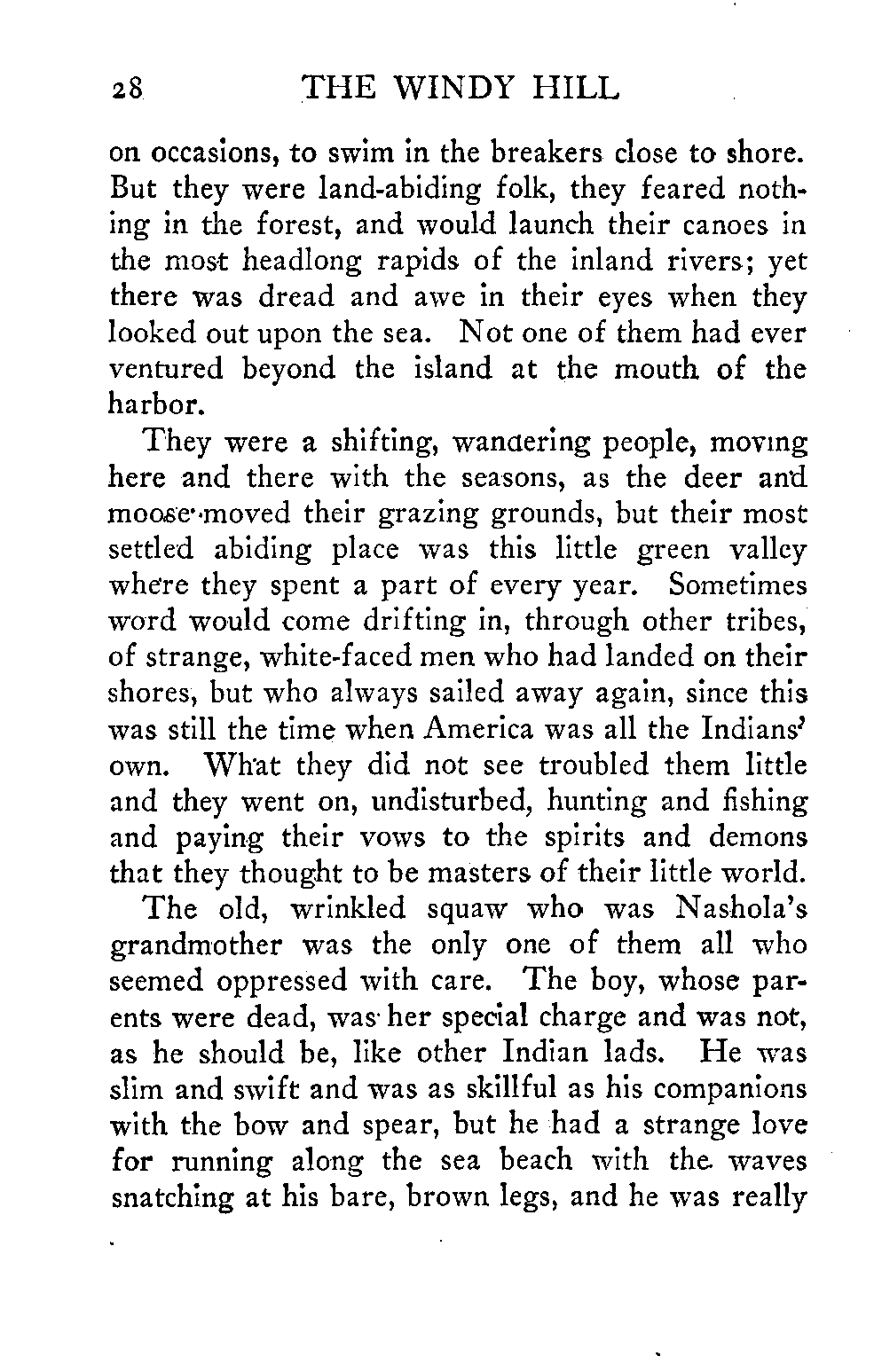 28 THE WINDY HILL

on occasions, to swim in the breakers close to shore. But they were land-abiding folk, they feared nothing in the forest, and would launch their canoes in the most headlong rapids of the inland rivers; yet there was dread and awe in their eyes when they looked out upon the sea. Not one of them had ever ventured beyond the island at the mouth of the harbor.

They were a shifting, wandering people, moving here and there with the seasons, as the deer and moose moved their grazing grounds, but their most settled abiding place was this little green valley where they spent a part of every year. Sometimes word would come drifting in, through other tribes, of strange, white-faced men who had landed on their shores, but who always sailed away again, since this was still the time when America was all the Indians' own. What they did not see troubled them little and they went on, undisturbed, hunting and fishing and paying their vows to the spirits and demons that they thought to be masters of their little world.

The old, wrinkled squaw who was Nashola's grandmother was the only one of them all who seemed oppressed with care. The boy, whose parents were dead, was her special charge and was not, as he should be, like other Indian lads. He was slim and swift and was as skillful as his companions with the bow and spear, but he had a strange love for running along the sea beach with the waves snatching at his bare, brown legs, and he was really